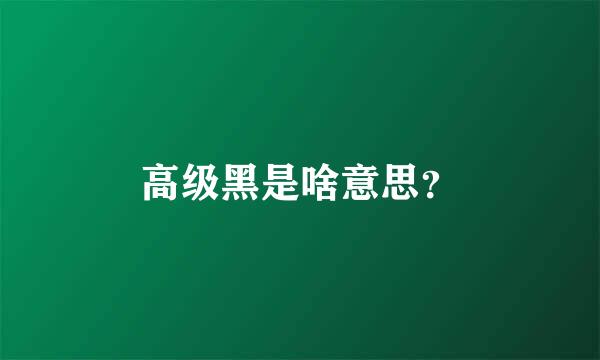 高级黑是啥意思?